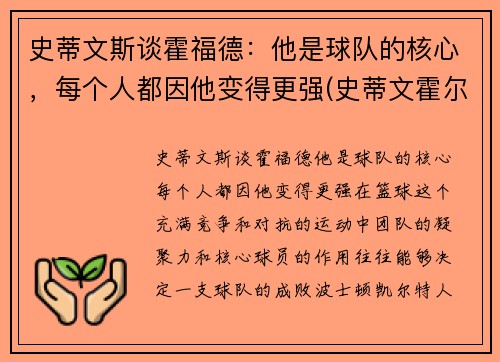 史蒂文斯谈霍福德：他是球队的核心，每个人都因他变得更强(史蒂文霍尔

史蒂文斯谈霍福德他是球队的核心每个人都因他变得更强在篮球这个充满竞争和对抗的运动中团队的凝聚力和核心球员的作用往往能够决定一支球队的成败波士顿凯尔特人